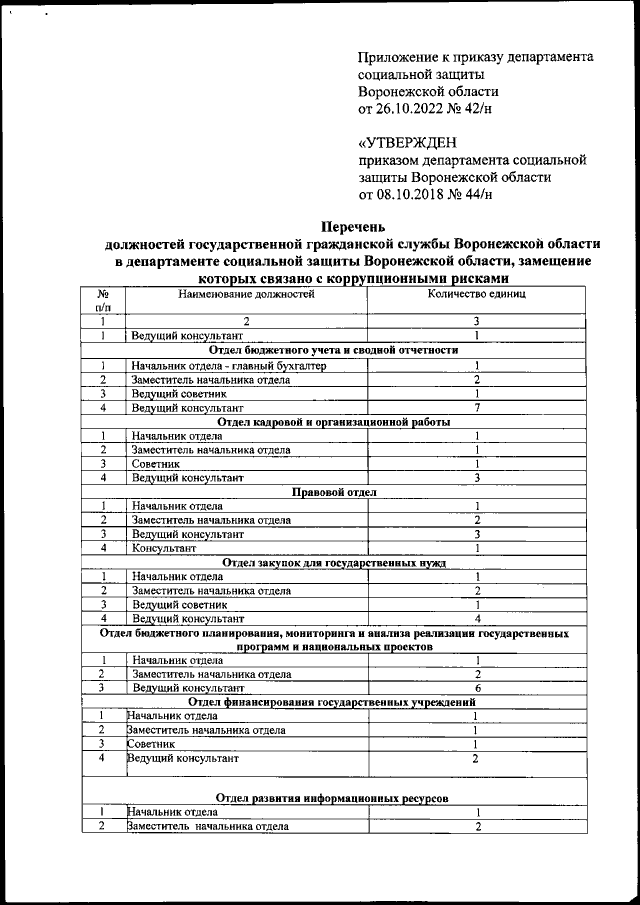 Приложение к приказу департамента социальной защиты Воронежской области от 26.10.2022 № 42/н

«УТВЕРЖДЕН приказом департамента социальной защиты Воронежской области от 08.10.2018 № 44/н

Перечень
должностей государственной гражданской службы Воронежской области в департаменте социальной защиты Воронежской области, замещение которых связано с коррупционными рисками

| № п/п | Наименование должностей | Количество единиц |
|---|---|---|
| 1 | 2 | 3 |
| 1 | Ведущий консультант | 1 |
| Отдел бюджетного учета и сводной отчетности | | |
| 1 | Начальник отдела - главный бухгалтер | 1 |
| 2 | Заместитель начальника отдела | 2 |
| 3 | Ведущий советник | 1 |
| 4 | Ведущий консультант | 7 |
| Отдел кадровой и организационной работы | | |
| 1 | Начальник отдела | 1 |
| 2 | Заместитель начальника отдела | 1 |
| 3 | Советник | 1 |
| 4 | Ведущий консультант | 3 |
| Правовой отдел | | |
| 1 | Начальник отдела | 1 |
| 2 | Заместитель начальника отдела | 2 |
| 3 | Ведущий консультант | 3 |
| 4 | Консультант | 1 |
| Отдел закупок для государственных нужд | | |
| 1 | Начальник отдела | 1 |
| 2 | Заместитель начальника отдела | 2 |
| 3 | Ведущий советник | 1 |
| 4 | Ведущий консультант | 4 |
| Отдел бюджетного планирования, мониторинга и анализа реализации государственных программ и национальных проектов | | |
| 1 | Начальник отдела | 1 |
| 2 | Заместитель начальника отдела | 2 |
| 3 | Ведущий консультант | 6 |
| Отдел финансирования государственных учреждений | | |
| 1 | Начальник отдела | 1 |
| 2 | Заместитель начальника отдела | 1 |
| 3 | Советник | 1 |
| 4 | Ведущий консультант | 2 |
| Отдел развития информационных ресурсов | | |
| 1 | Начальник отдела | 1 |
| 2 | Заместитель начальника отдела | 2 |